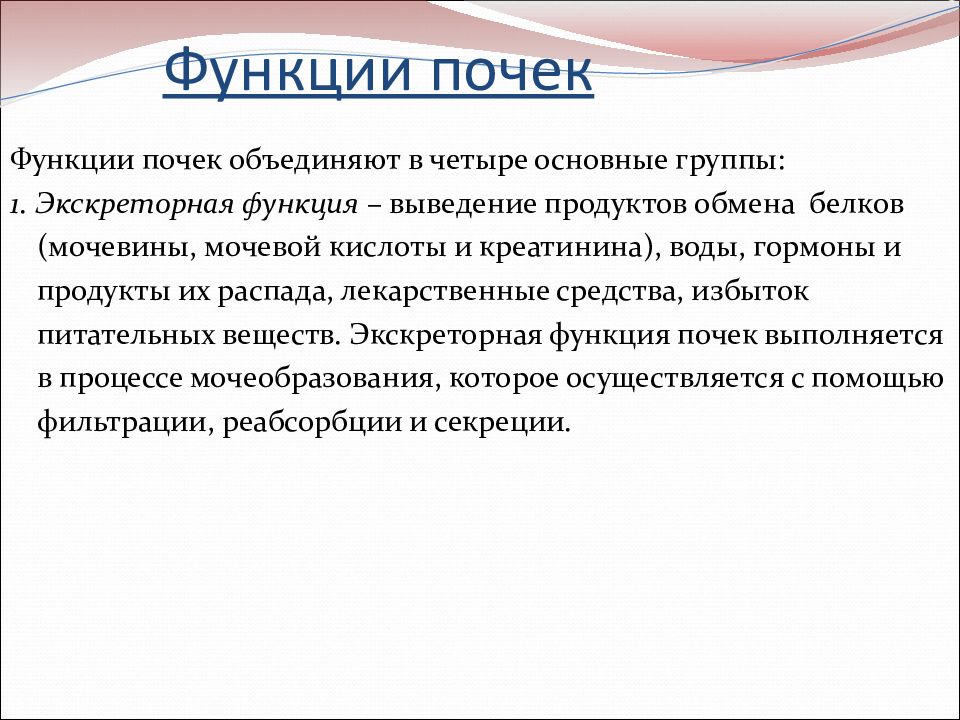 Функции почек

Функции почек объединяют в четыре основные группы:

1. Экскреторная функция – выведение продуктов обмена белков (мочевины, мочевой кислоты и креатинина), воды, гормоны и продукты их распада, лекарственные средства, избыток питательных веществ. Экскреторная функция почек выполняется в процессе мочеобразования, которое осуществляется с помощью фильтрации, реабсорбции и секреции.